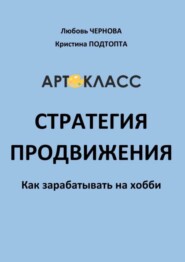 Любовь ЧЕРНОВА
Кристина ПОДТОПТА

АРТ КЛАСС

СТРАТЕГИЯ ПРОДВИЖЕНИЯ

Как зарабатывать на хобби